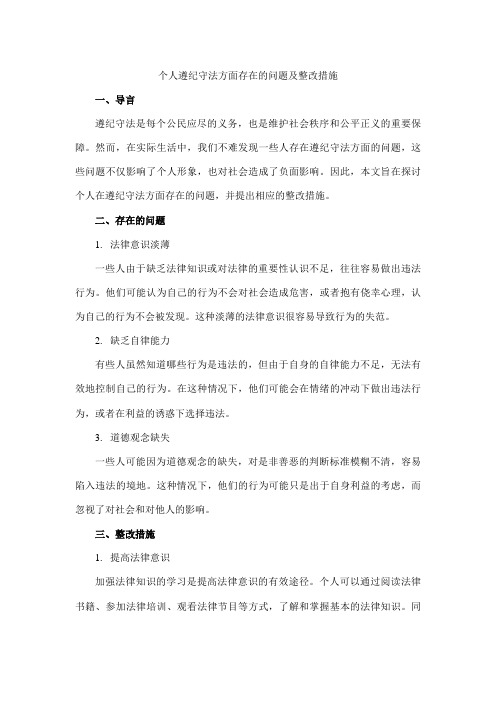 个人遵纪守法方面存在的问题及整改措施

一、导言

遵纪守法是每个公民应尽的义务，也是维护社会秩序和公平正义的重要保障。然而，在实际生活中，我们不难发现一些人存在遵纪守法方面的问题，这些问题不仅影响了个人形象，也对社会造成了负面影响。因此，本文旨在探讨个人在遵纪守法方面存在的问题，并提出相应的整改措施。

二、存在的问题

1. 法律意识淡薄

一些人由于缺乏法律知识或对法律的重要性认识不足，往往容易做出违法行为。他们可能认为自己的行为不会对社会造成危害，或者抱有侥幸心理，认为自己的行为不会被发现。这种淡薄的法律意识很容易导致行为的失范。

2. 缺乏自律能力

有些人虽然知道哪些行为是违法的，但由于自身的自律能力不足，无法有效地控制自己的行为。在这种情况下，他们可能会在情绪的冲动下做出违法行为，或者在利益的诱惑下选择违法。

3. 道德观念缺失

一些人可能因为道德观念的缺失，对是非善恶的判断标准模糊不清，容易陷入违法的境地。这种情况下，他们的行为可能只是出于自身利益的考虑，而忽视了对社会和对他人的影响。

三、整改措施

1. 提高法律意识

加强法律知识的学习是提高法律意识的有效途径。个人可以通过阅读法律书籍、参加法律培训、观看法律节目等方式，了解和掌握基本的法律知识。同